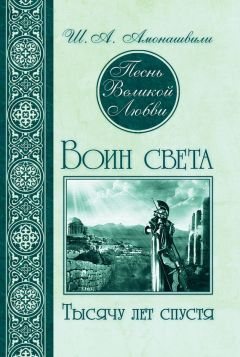 Ш. А. Амонашвили

Песнь
Великой
Любви

Воин света

Тысячу лет спустя